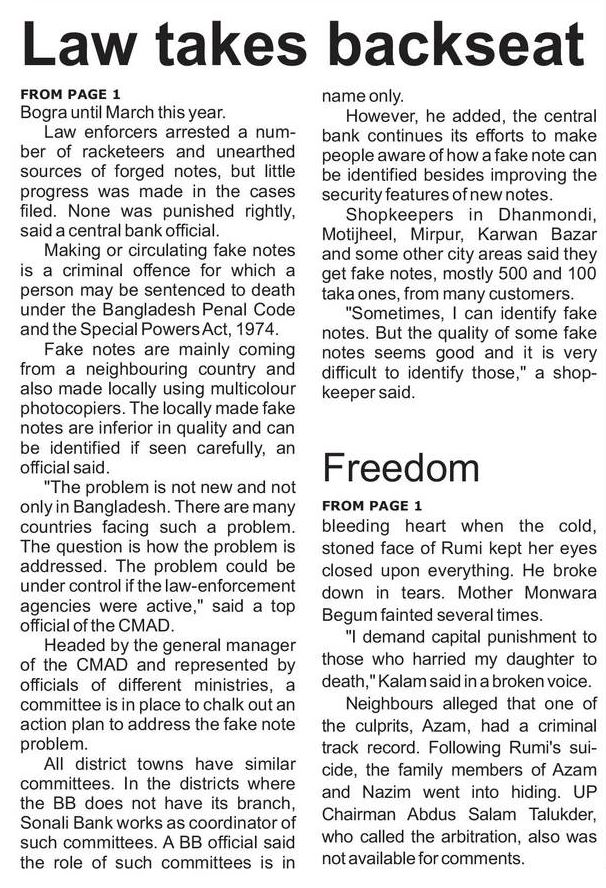 Law takes backseat

FROM PAGE 1

Bogra until March this year.

Law enforcers arrested a number of racketeers and unearthed sources of forged notes, but little progress was made in the cases filed. None was punished rightly, said a central bank official.

Making or circulating fake notes is a criminal offence for which a person may be sentenced to death under the Bangladesh Penal Code and the Special Powers Act, 1974.

Fake notes are mainly coming from a neighbouring country and also made locally using multicolour photocopiers. The locally made fake notes are inferior in quality and can be identified if seen carefully, an official said.

"The problem is not new and not only in Bangladesh. There are many countries facing such a problem. The question is how the problem is addressed. The problem could be under control if the law-enforcement agencies were active," said a top official of the CMAD.

Headed by the general manager of the CMAD and represented by officials of different ministries, a committee is in place to chalk out an action plan to address the fake note problem.

All district towns have similar committees. In the districts where the BB does not have its branch, Sonali Bank works as coordinator of such committees. A BB official said the role of such committees is in name only.

However, he added, the central bank continues its efforts to make people aware of how a fake note can be identified besides improving the security features of new notes.

Shopkeepers in Dhanmondi, Motijheel, Mirpur, Karwan Bazar and some other city areas said they get fake notes, mostly 500 and 100 taka ones, from many customers.

"Sometimes, I can identify fake notes. But the quality of some fake notes seems good and it is very difficult to identify those," a shopkeeper said.

Freedom

FROM PAGE 1

bleeding heart when the cold, stoned face of Rumi kept her eyes closed upon everything. He broke down in tears. Mother Monwara Begum fainted several times.

"I demand capital punishment to those who harried my daughter to death," Kalam said in a broken voice.

Neighbours alleged that one of the culprits, Azam, had a criminal track record. Following Rumi's suicide, the family members of Azam and Nazim went into hiding. UP Chairman Abdus Salam Talukder, who called the arbitration, also was not available for comments.